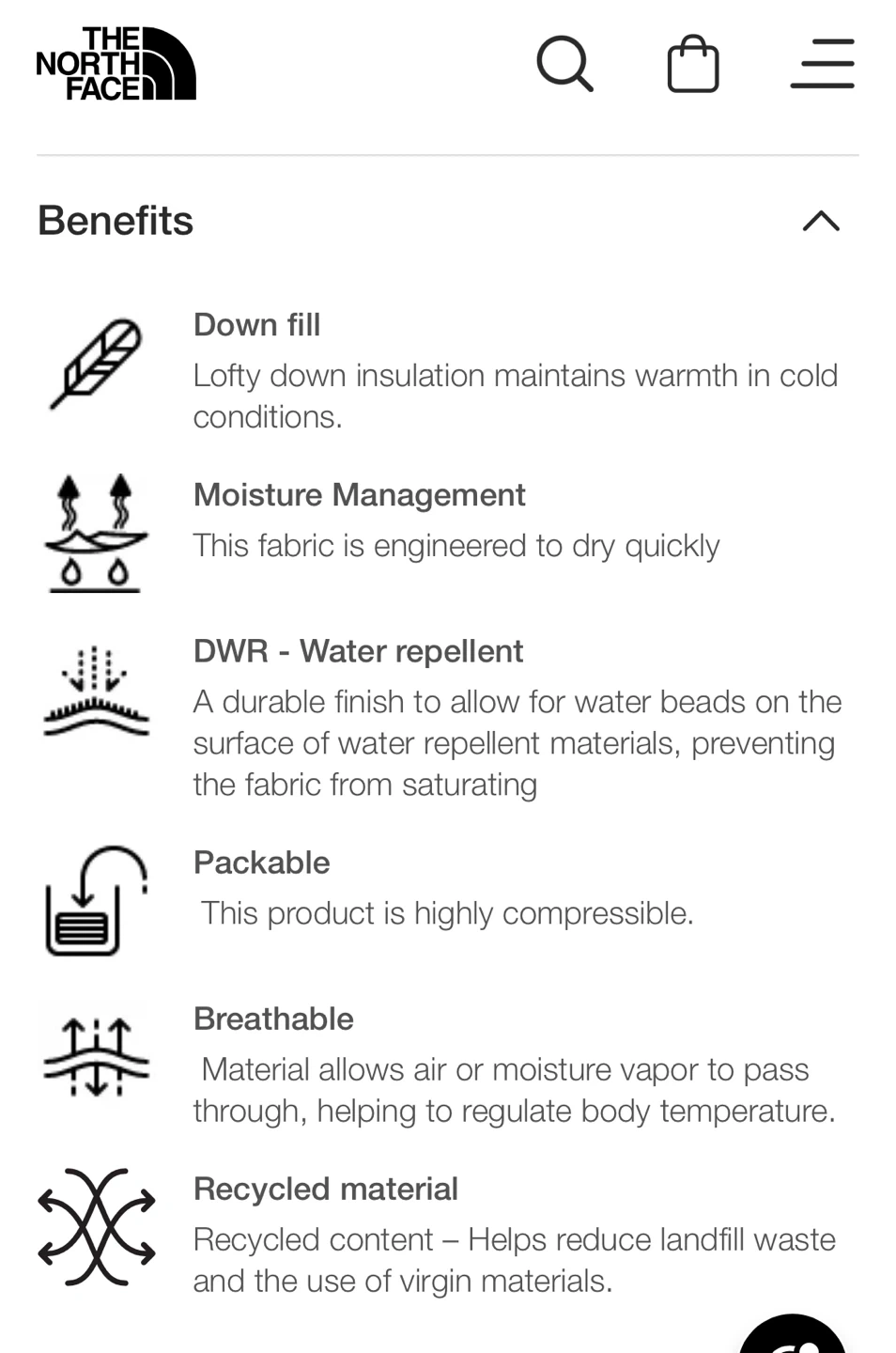 THE NORTH FACE

Benefits

Down fill
Lofty down insulation maintains warmth in cold conditions.

Moisture Management
This fabric is engineered to dry quickly

DWR - Water repellent
A durable finish to allow for water beads on the surface of water repellent materials, preventing the fabric from saturating

Packable
This product is highly compressible.

Breathable
Material allows air or moisture vapor to pass through, helping to regulate body temperature.

Recycled material
Recycled content – Helps reduce landfill waste and the use of virgin materials.